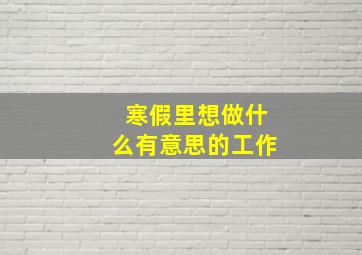 寒假里想做什么有意思的工作